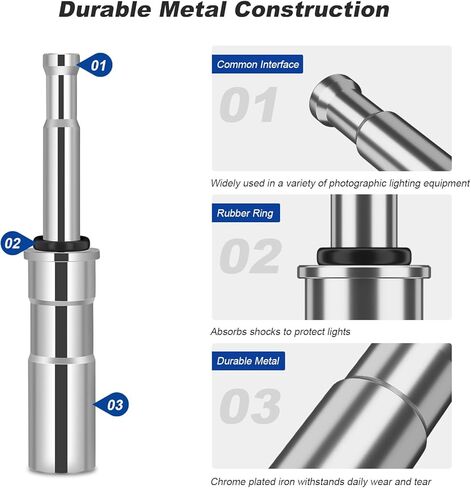 Durable Metal Construction

01

02

03

Common Interface

01

Widely used in a variety of photographic lighting equipment

Rubber Ring

02

Absorbs shocks to protect lights

Durable Metal

03

Chrome plated iron withstands daily wear and tear